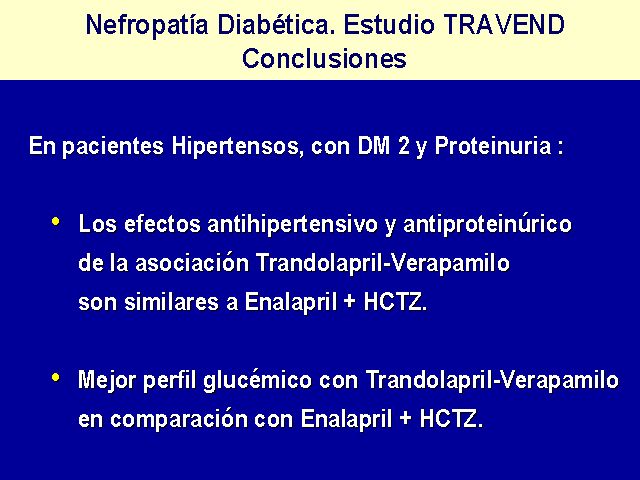 Nefropatía Diabética. Estudio TRAVEND
Conclusiones

En pacientes Hipertensos, con DM 2 y Proteinuria :

• Los efectos antihipertensivo y antiproteinúrico de la asociación Trandolapril-Verapamilo son similares a Enalapril + HCTZ.

• Mejor perfil glucémico con Trandolapril-Verapamilo en comparación con Enalapril + HCTZ.